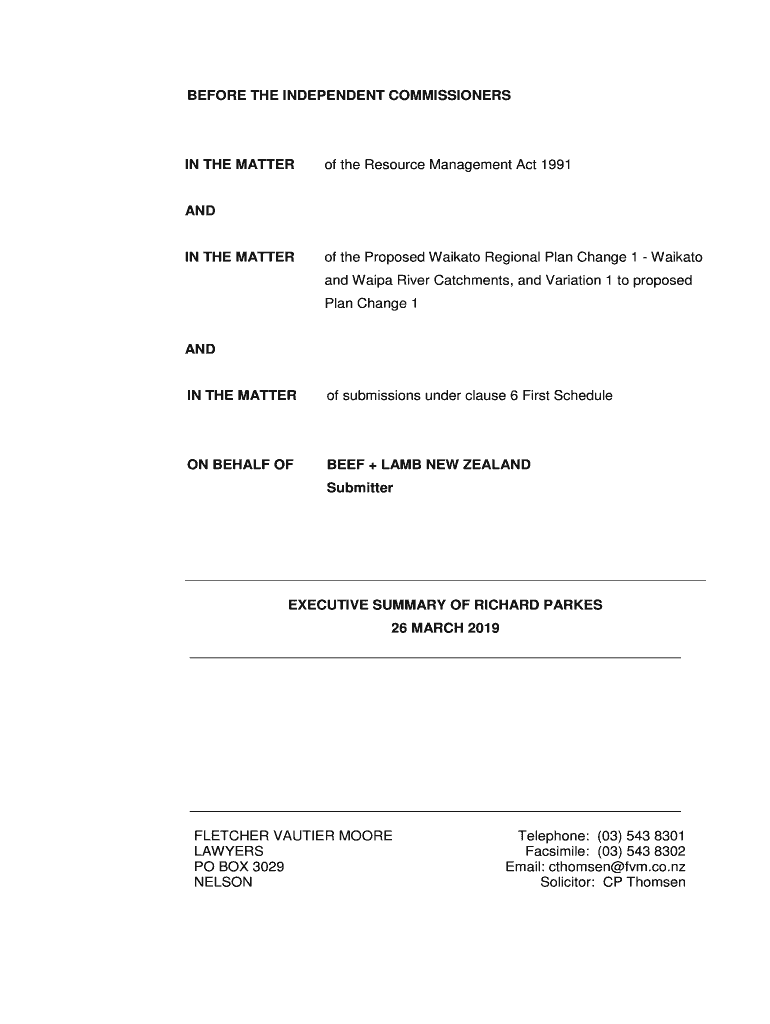 BEFORE THE INDEPENDENT COMMISSIONERS

IN THE MATTER of the Resource Management Act 1991

AND

IN THE MATTER of the Proposed Waikato Regional Plan Change 1 - Waikato and Waipa River Catchments, and Variation 1 to proposed Plan Change 1

AND

IN THE MATTER of submissions under clause 6 First Schedule

ON BEHALF OF BEEF + LAMB NEW ZEALAND
Submitter

EXECUTIVE SUMMARY OF RICHARD PARKES
26 MARCH 2019

FLETCHER VAUTIER MOORE
LAWYERS
PO BOX 3029
NELSON

Telephone: (03) 543 8301
Facsimile: (03) 543 8302
Email: cthomsen@fvm.co.nz
Solicitor: CP Thomsen